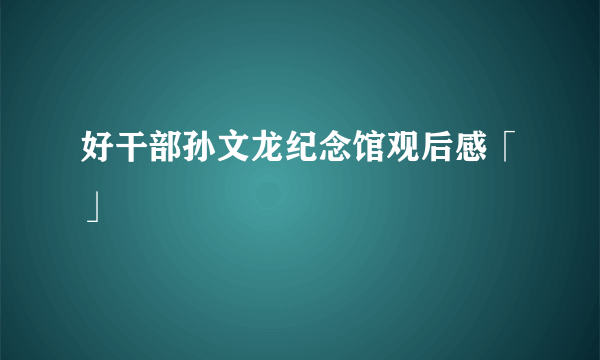 好干部孙文龙纪念馆观后感「」